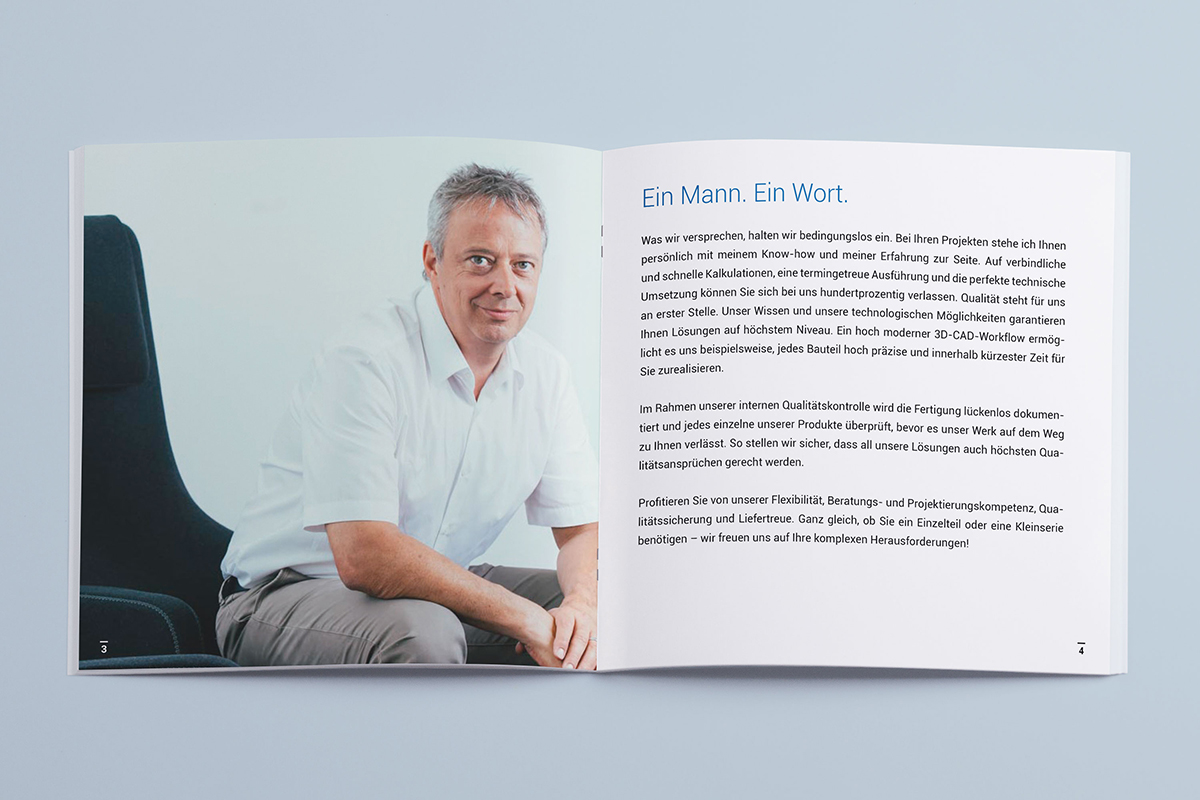 3

Ein Mann. Ein Wort.

Was wir versprechen, halten wir bedingungslos ein. Bei Ihren Projekten stehe ich Ihnen persönlich mit meinem Know-how und meiner Erfahrung zur Seite. Auf verbindliche und schnelle Kalkulationen, eine termingetreue Ausführung und die perfekte technische Umsetzung können Sie sich bei uns hundertprozentig verlassen. Qualität steht für uns an erster Stelle. Unser Wissen und unsere technologischen Möglichkeiten garantieren Ihnen Lösungen auf höchstem Niveau. Ein hoch moderner 3D-CAD-Workflow ermöglicht es uns beispielsweise, jedes Bauteil hoch präzise und innerhalb kürzester Zeit für Sie zurealisieren.

Im Rahmen unserer internen Qualitätskontrolle wird die Fertigung lückenlos dokumentiert und jedes einzelne unserer Produkte überprüft, bevor es unser Werk auf dem Weg zu Ihnen verlässt. So stellen wir sicher, dass all unsere Lösungen auch höchsten Qualitätsansprüchen gerecht werden.

Profitieren Sie von unserer Flexibilität, Beratungs- und Projektierungskompetenz, Qualitätssicherung und Liefertreue. Ganz gleich, ob Sie ein Einzelteil oder eine Kleinserie benötigen – wir freuen uns auf Ihre komplexen Herausforderungen!

4